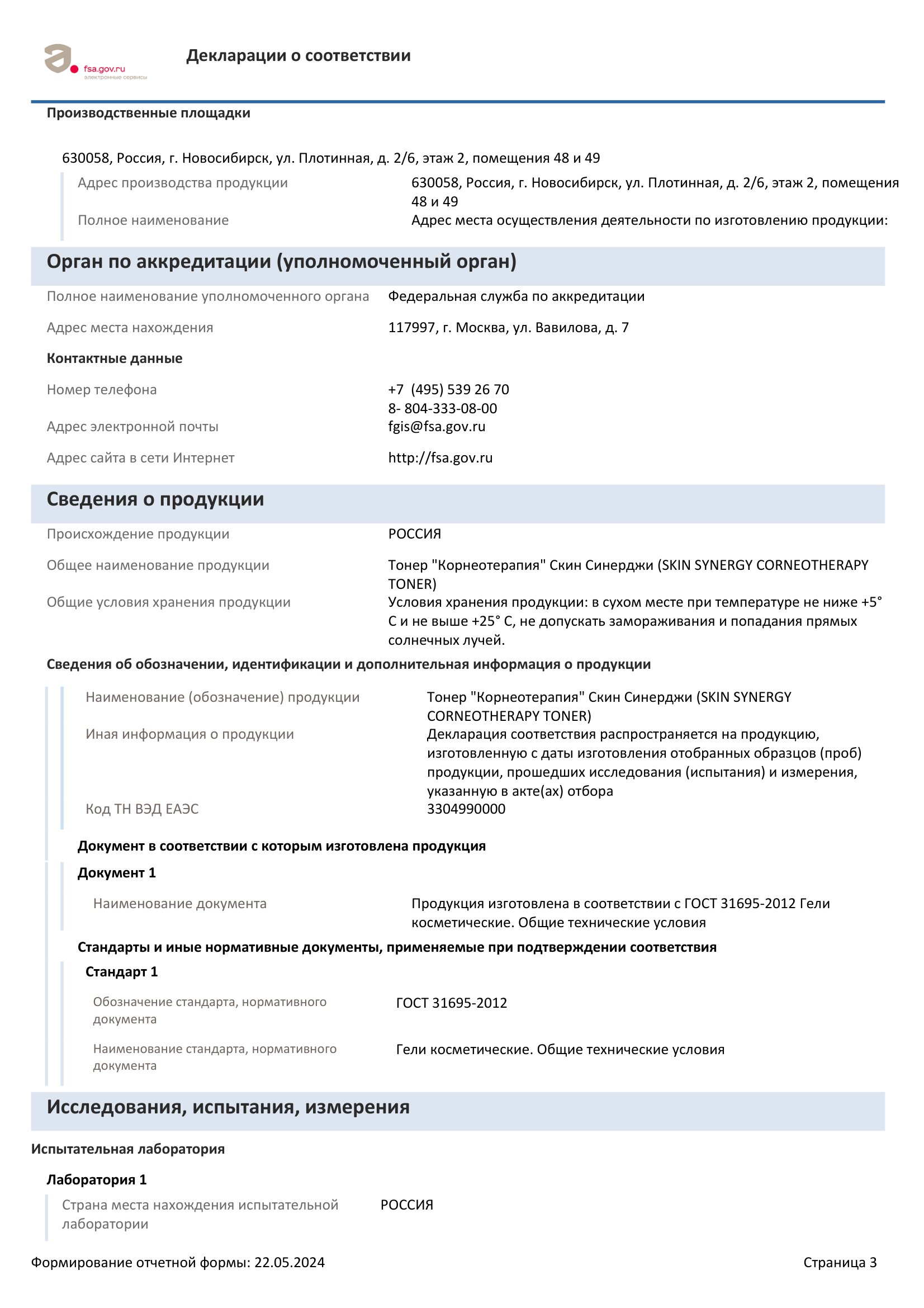 fsa.gov.ru
электронные сервисы

Декларации о соответствии

Производственные площадки

630058, Россия, г. Новосибирск, ул. Плотинная, д. 2/6, этаж 2, помещения 48 и 49

Адрес производства продукции
630058, Россия, г. Новосибирск, ул. Плотинная, д. 2/6, этаж 2, помещения 48 и 49

Полное наименование
Адрес места осуществления деятельности по изготовлению продукции:

Орган по аккредитации (уполномоченный орган)

Полное наименование уполномоченного органа
Федеральная служба по аккредитации

Адрес места нахождения
117997, г. Москва, ул. Вавилова, д. 7

Контактные данные

Номер телефона
+7 (495) 539 26 70
8- 804-333-08-00

Адрес электронной почты
fgis@fsa.gov.ru

Адрес сайта в сети Интернет
http://fsa.gov.ru

Сведения о продукции

Происхождение продукции
РОССИЯ

Общее наименование продукции
Тонер "Корнеотерапия" Скин Синерджи (SKIN SYNERGY CORNEOTHERAPY TONER)

Общие условия хранения продукции
Условия хранения продукции: в сухом месте при температуре не ниже +5° С и не выше +25° С, не допускать замораживания и попадания прямых солнечных лучей.

Сведения об обозначении, идентификации и дополнительная информация о продукции

Наименование (обозначение) продукции
Тонер "Корнеотерапия" Скин Синерджи (SKIN SYNERGY CORNEOTHERAPY TONER)

Иная информация о продукции
Декларация соответствия распространяется на продукцию, изготовленную с даты изготовления отобранных образцов (проб) продукции, прошедших исследования (испытания) и измерения, указанную в акте(ах) отбора

Код ТН ВЭД ЕАЭС
3304990000

Документ в соответствии с которым изготовлена продукция

Документ 1

Наименование документа
Продукция изготовлена в соответствии с ГОСТ 31695-2012 Гели косметические. Общие технические условия

Стандарты и иные нормативные документы, применяемые при подтверждении соответствия

Стандарт 1

Обозначение стандарта, нормативного документа
ГОСТ 31695-2012

Наименование стандарта, нормативного документа
Гели косметические. Общие технические условия

Исследования, испытания, измерения

Испытательная лаборатория

Лаборатория 1

Страна места нахождения испытательной лаборатории
РОССИЯ

Формирование отчетной формы: 22.05.2024

Страница 3